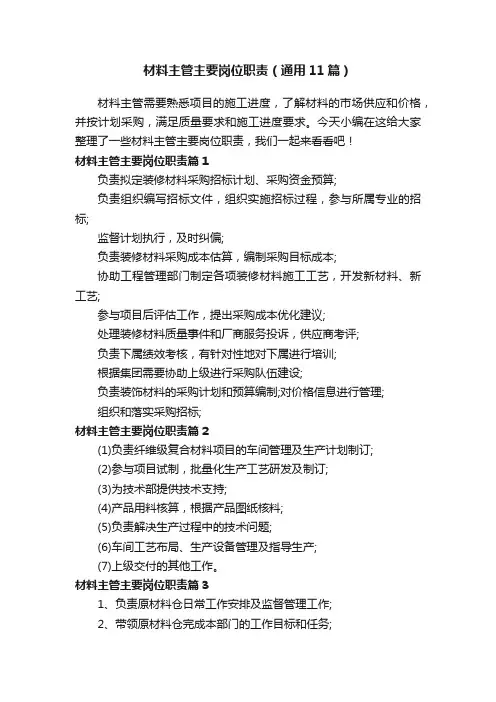 材料主管主要岗位职责（通用11篇）

材料主管需要熟悉项目的施工进度，了解材料的市场供应和价格，并按计划采购，满足质量要求和施工进度要求。今天小编在这给大家整理了一些材料主管主要岗位职责，我们一起来看看吧！

材料主管主要岗位职责篇1

负责拟定装修材料采购招标计划、采购资金预算;

负责组织编写招标文件，组织实施招标过程，参与所属专业的招标;

监督计划执行，及时纠偏;

负责装修材料采购成本估算，编制采购目标成本;

协助工程管理部门制定各项装修材料施工工艺，开发新材料、新工艺;

参与项目后评估工作，提出采购成本优化建议;

处理装修材料质量事件和厂商服务投诉，供应商考评;

负责下属绩效考核，有针对性地对下属进行培训;

根据集团需要协助上级进行采购队伍建设;

负责装饰材料的采购计划和预算编制;对价格信息进行管理;

组织和落实采购招标;

材料主管主要岗位职责篇2

(1)负责纤维级复合材料项目的车间管理及生产计划制订;

(2)参与项目试制，批量化生产工艺研发及制订;

(3)为技术部提供技术支持;

(4)产品用料核算，根据产品图纸核料;

(5)负责解决生产过程中的技术问题;

(6)车间工艺布局、生产设备管理及指导生产;

(7)上级交付的其他工作。

材料主管主要岗位职责篇3

1、负责原材料仓日常工作安排及监督管理工作;

2、带领原材料仓完成本部门的工作目标和任务;